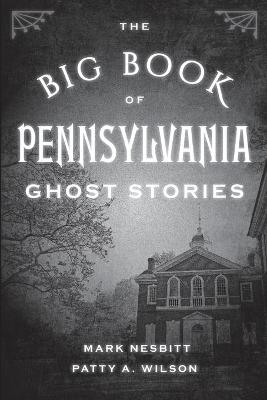 THE
BIG BOOK
OF
PENNSYLVANIA
GHOST STORIES

MARK NESBITT
PATTY A. WILSON